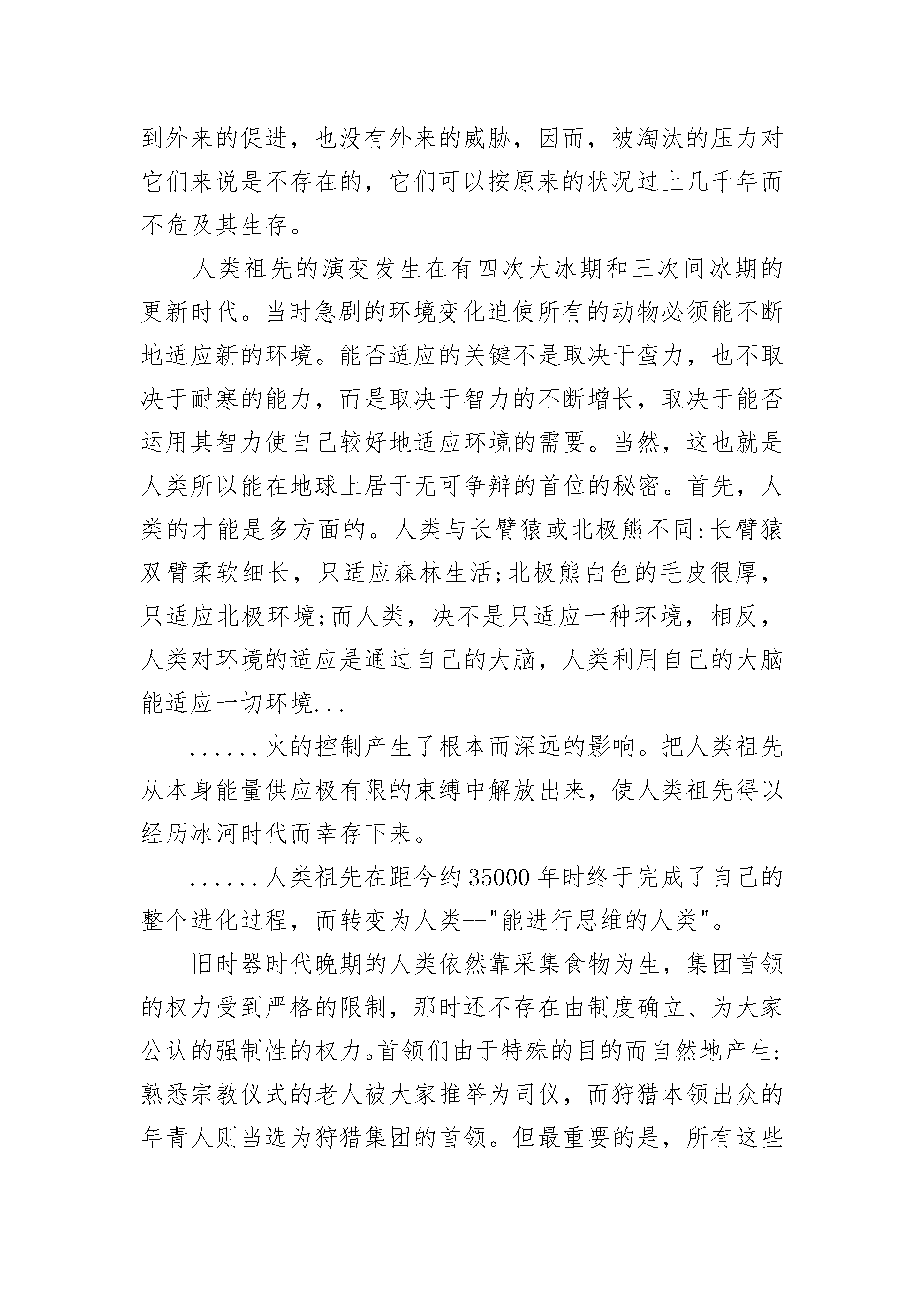 到外来的促进，也没有外来的威胁，因而，被淘汰的压力对它们来说是不存在的，它们可以按原来的状况过上几千年而不危及其生存。

人类祖先的演变发生在有四次大冰期和三次间冰期的更新时代。当时急剧的环境变化迫使所有的动物必须能不断地适应新的环境。能否适应的关键不是取决于蛮力，也不取决于耐寒的能力，而是取决于智力的不断增长，取决于能否运用其智力使自己较好地适应环境的需要。当然，这也就是人类所以能在地球上居于无可争辩的首位的秘密。首先，人类的才能是多方面的。人类与长臂猿或北极熊不同:长臂猿双臂柔软细长，只适应森林生活;北极熊白色的毛皮很厚，只适应北极环境;而人类，决不是只适应一种环境，相反，人类对环境的适应是通过自己的大脑，人类利用自己的大脑能适应一切环境...

......火的控制产生了根本而深远的影响。把人类祖先从本身能量供应极有限的束缚中解放出来，使人类祖先得以经历冰河时代而幸存下来。

......人类祖先在距今约35000年时终于完成了自己的整个进化过程，而转变为人类--"能进行思维的人类"。

旧时器时代晚期的人类依然靠采集食物为生，集团首领的权力受到严格的限制，那时还不存在由制度确立、为大家公认的强制性的权力。首领们由于特殊的目的而自然地产生:熟悉宗教仪式的老人被大家推举为司仪，而狩猎本领出众的年青人则当选为狩猎集团的首领。但最重要的是，所有这些